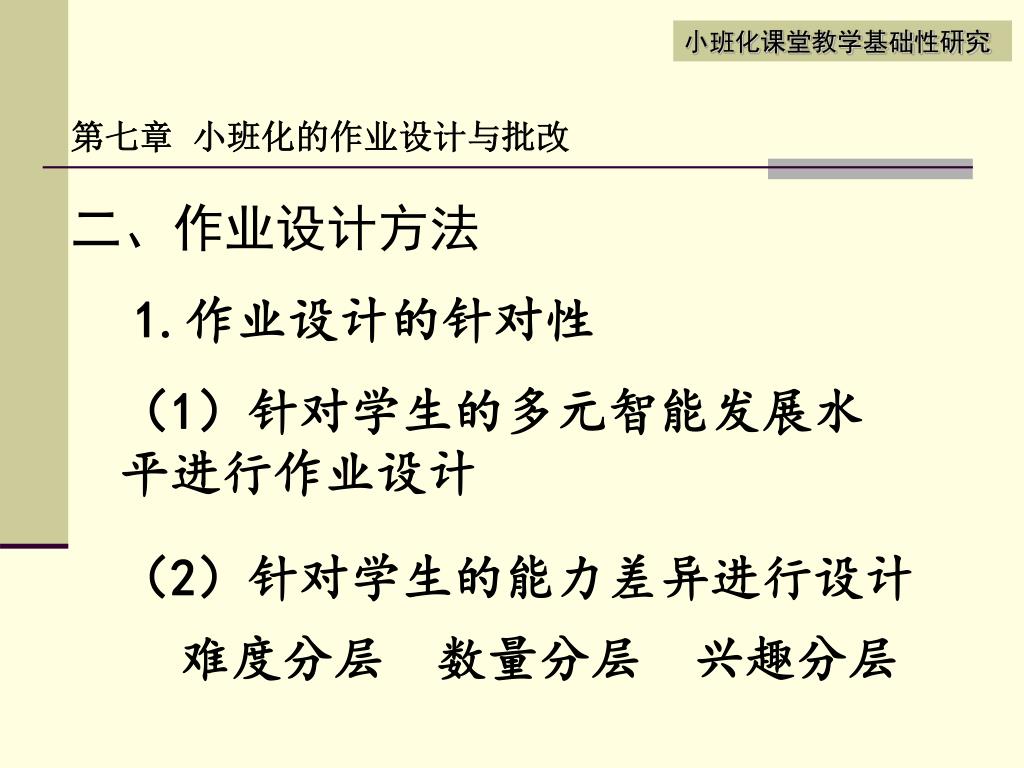 小班化课堂教学基础性研究

第七章 小班化的作业设计与批改

二、作业设计方法

1.作业设计的针对性

（1）针对学生的多元智能发展水平进行作业设计

（2）针对学生的能力差异进行设计

难度分层 数量分层 兴趣分层